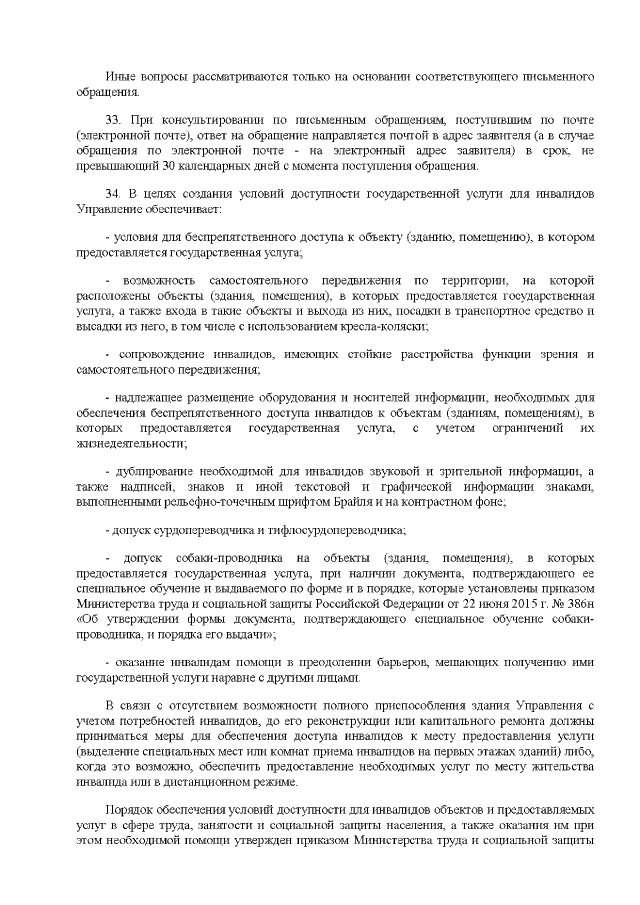 Иные вопросы рассматриваются только на основании соответствующего письменного обращения.

33. При консультировании по письменным обращениям, поступившим по почте (электронной почте), ответ на обращение направляется почтой в адрес заявителя (а в случае обращения по электронной почте - на электронный адрес заявителя) в срок, не превышающий 30 календарных дней с момента поступления обращения.

34. В целях создания условий доступности государственной услуги для инвалидов Управление обеспечивает:

- условия для беспрепятственного доступа к объекту (зданию, помещению), в котором предоставляется государственная услуга;

- возможность самостоятельного передвижения по территории, на которой расположены объекты (здания, помещения), в которых предоставляется государственная услуга, а также входа в такие объекты и выхода из них, посадки в транспортное средство и высадки из него, в том числе с использованием кресла-коляски;

- сопровождение инвалидов, имеющих стойкие расстройства функции зрения и самостоятельного передвижения;

- надлежащее размещение оборудования и носителей информации, необходимых для обеспечения беспрепятственного доступа инвалидов к объектам (зданиям, помещениям), в которых предоставляется государственная услуга, с учетом ограничений их жизнедеятельности;

- дублирование необходимой для инвалидов звуковой и зрительной информации, а также надписей, знаков и иной текстовой и графической информации знаками, выполненными рельефно-точечным шрифтом Брайля и на контрастном фоне;

- допуск сурдопереводчика и тифлосурдопереводчика;

- допуск собаки-проводника на объекты (здания, помещения), в которых предоставляется государственная услуга, при наличии документа, подтверждающего ее специальное обучение и выдаваемого по форме и в порядке, которые установлены приказом Министерства труда и социальной защиты Российской Федерации от 22 июня 2015 г. № 386н «Об утверждении формы документа, подтверждающего специальное обучение собаки-проводника, и порядка его выдачи»;

- оказание инвалидам помощи в преодолении барьеров, мешающих получению ими государственной услуги наравне с другими лицами.

В связи с отсутствием возможности полного приспособления здания Управления с учетом потребностей инвалидов, до его реконструкции или капитального ремонта должны приниматься меры для обеспечения доступа инвалидов к месту предоставления услуги (выделение специальных мест или комнат приема инвалидов на первых этажах зданий) либо, когда это возможно, обеспечить предоставление необходимых услуг по месту жительства инвалида или в дистанционном режиме.

Порядок обеспечения условий доступности для инвалидов объектов и предоставляемых услуг в сфере труда, занятости и социальной защиты населения, а также оказания им при этом необходимой помощи утвержден приказом Министерства труда и социальной защиты